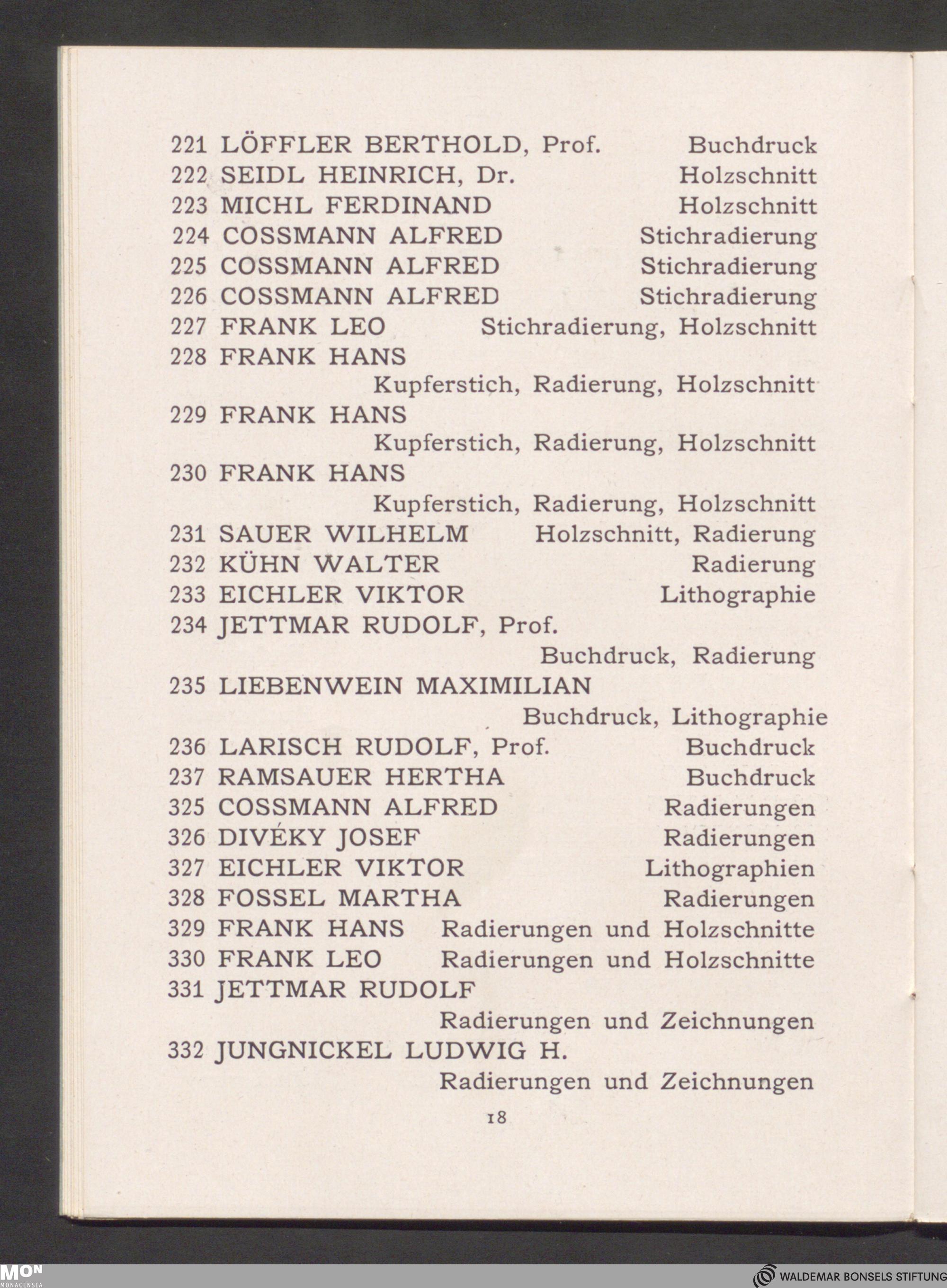 221 LÖFFLER BERTHOLD, Prof. Buchdruck
222 SEIDL HEINRICH, Dr. Holzschnitt
223 MICHL FERDINAND Holzschnitt
224 COSSMANN ALFRED Stichradierung
225 COSSMANN ALFRED Stichradierung
226 COSSMANN ALFRED Stichradierung
227 FRANK LEO Stichradierung, Holzschnitt
228 FRANK HANS
Kupferstich, Radierung, Holzschnitt
229 FRANK HANS
Kupferstich, Radierung, Holzschnitt
230 FRANK HANS
Kupferstich, Radierung, Holzschnitt
231 SAUER WILHELM Holzschnitt, Radierung
232 KÜHN WALTER Radierung
233 EICHLER VIKTOR Lithographie
234 JETTMAR RUDOLF, Prof.
Buchdruck, Radierung
235 LIEBENWEIN MAXIMILIAN
Buchdruck, Lithographie
236 LARISCH RUDOLF, Prof. Buchdruck
237 RAMSAUER HERTHA Buchdruck
325 COSSMANN ALFRED Radierungen
326 DIVÉKY JOSEF Radierungen
327 EICHLER VIKTOR Lithographien
328 FOSSEL MARTHA Radierungen
329 FRANK HANS Radierungen und Holzschnitte
330 FRANK LEO Radierungen und Holzschnitte
331 JETTMAR RUDOLF
Radierungen und Zeichnungen
332 JUNGNICKEL LUDWIG H.
Radierungen und Zeichnungen

18

MON MONACENSIA

WALDEMAR BONSELS STIFTUNG